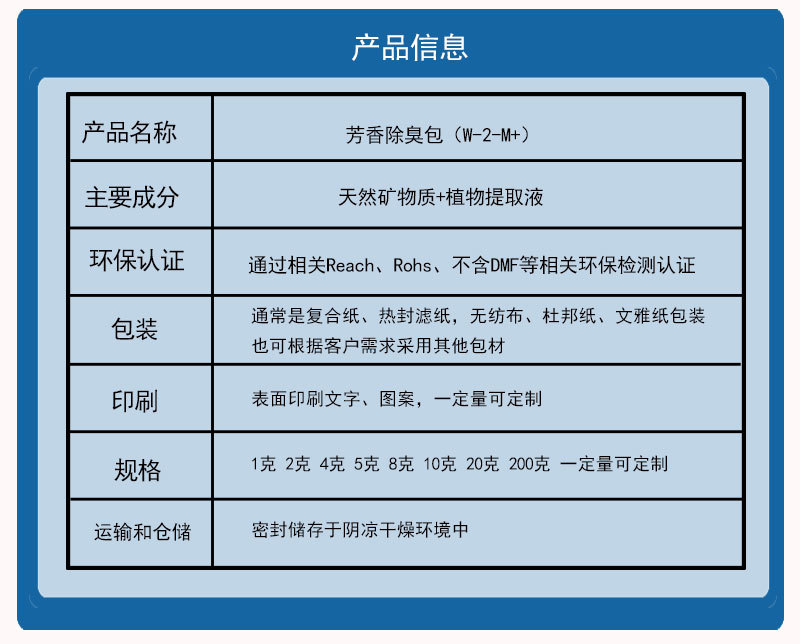 产品信息

| 产品名称 | 芳香除臭包（W-2-M+） |
|---|---|
| 主要成分 | 天然矿物质+植物提取液 |
| 环保认证 | 通过相关Reach、Rohs、不含DMF等相关环保检测认证 |
| 包装 | 通常是复合纸、热封滤纸，无纺布、杜邦纸、文雅纸包装 也可根据客户需求采用其他包材 |
| 印刷 | 表面印刷文字、图案，一定量可定制 |
| 规格 | 1克 2克 4克 5克 8克 10克 20克 200克 一定量可定制 |
| 运输和仓储 | 密封储存于阴凉干燥环境中 |